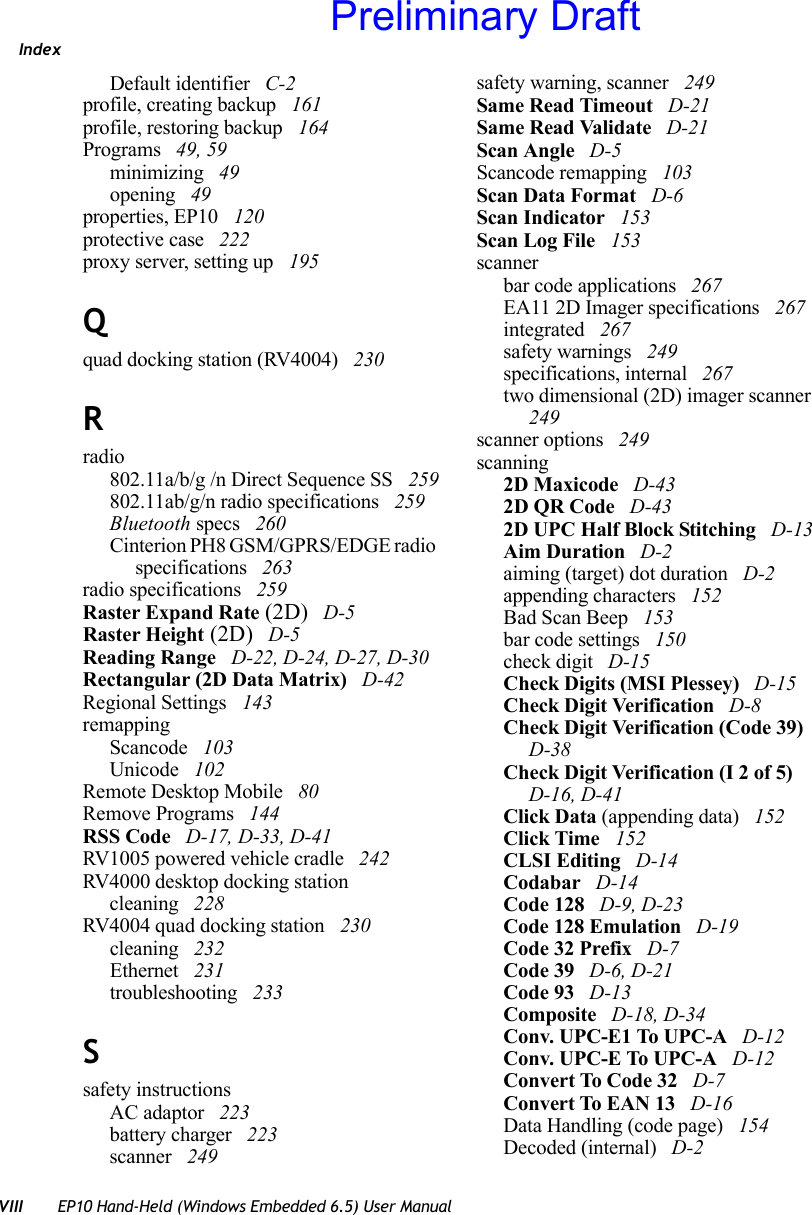 Preliminary Draft

Index

Default identifier C-2
profile, creating backup 161
profile, restoring backup 164
Programs 49, 59
minimizing 49
opening 49
properties, EP10 120
protective case 222
proxy server, setting up 195

Q

quad docking station (RV4004) 230

R

radio
802.11a/b/g /n Direct Sequence SS 259
802.11ab/g/n radio specifications 259
Bluetooth specs 260
Cinterion PH8 GSM/GPRS/EDGE radio specifications 263
radio specifications 259
Raster Expand Rate (2D) D-5
Raster Height (2D) D-5
Reading Range D-22, D-24, D-27, D-30
Rectangular (2D Data Matrix) D-42
Regional Settings 143
remapping
Scancode 103
Unicode 102
Remote Desktop Mobile 80
Remove Programs 144
RSS Code D-17, D-33, D-41
RV1005 powered vehicle cradle 242
RV4000 desktop docking station
cleaning 228
RV4004 quad docking station 230
cleaning 232
Ethernet 231
troubleshooting 233

S

safety instructions
AC adaptor 223
battery charger 223
scanner 249

safety warning, scanner 249
Same Read Timeout D-21
Same Read Validate D-21
Scan Angle D-5
Scancode remapping 103
Scan Data Format D-6
Scan Indicator 153
Scan Log File 153
scanner
bar code applications 267
EA11 2D Imager specifications 267
integrated 267
safety warnings 249
specifications, internal 267
two dimensional (2D) imager scanner 249
scanner options 249
scanning
2D Maxicode D-43
2D QR Code D-43
2D UPC Half Block Stitching D-13
Aim Duration D-2
aiming (target) dot duration D-2
appending characters 152
Bad Scan Beep 153
bar code settings 150
check digit D-15
Check Digits (MSI Plessey) D-15
Check Digit Verification D-8
Check Digit Verification (Code 39) D-38
Check Digit Verification (I 2 of 5) D-16, D-41
Click Data (appending data) 152
Click Time 152
CLSI Editing D-14
Codabar D-14
Code 128 D-9, D-23
Code 128 Emulation D-19
Code 32 Prefix D-7
Code 39 D-6, D-21
Code 93 D-13
Composite D-18, D-34
Conv. UPC-E1 To UPC-A D-12
Conv. UPC-E To UPC-A D-12
Convert To Code 32 D-7
Convert To EAN 13 D-16
Data Handling (code page) 154
Decoded (internal) D-2

VIII EP10 Hand-Held (Windows Embedded 6.5) User Manual